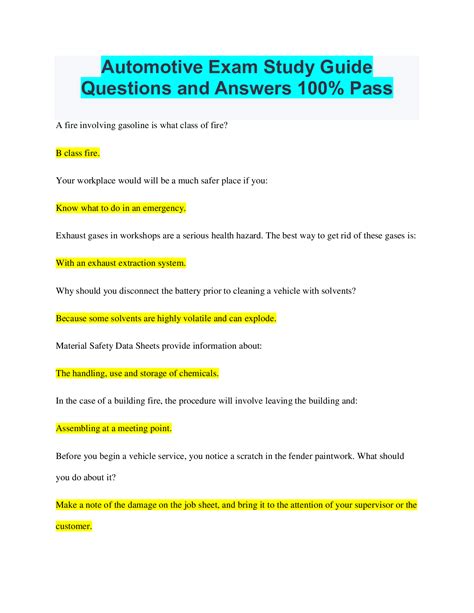 Automotive Exam Study Guide Questions and Answers 100% Pass

A fire involving gasoline is what class of fire?

B class fire.

Your workplace would will be a much safer place if you:

Know what to do in an emergency.

Exhaust gases in workshops are a serious health hazard. The best way to get rid of these gases is:

With an exhaust extraction system.

Why should you disconnect the battery prior to cleaning a vehicle with solvents?

Because some solvents are highly volatile and can explode.

Material Safety Data Sheets provide information about:

The handling, use and storage of chemicals.

In the case of a building fire, the procedure will involve leaving the building and:

Assembling at a meeting point.

Before you begin a vehicle service, you notice a scratch in the fender paintwork. What should you do about it?

Make a note of the damage on the job sheet, and bring it to the attention of your supervisor or the customer.